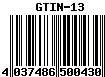 GTIN-13

4 037486 500430